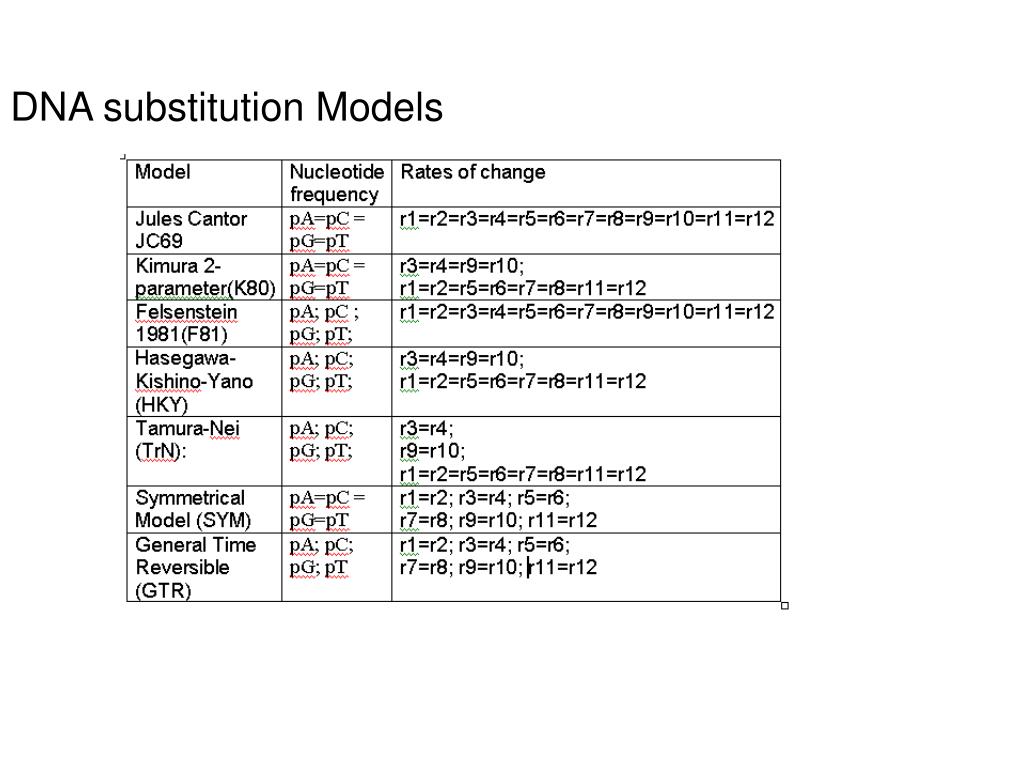 DNA substitution Models

| Model | Nucleotide frequency | Rates of change |
|---|---|---|
| Jules Cantor JC69 | pA=pC = pG=pT | r1=r2=r3=r4=r5=r6=r7=r8=r9=r10=r11=r12 |
| Kimura 2-parameter(K80) | pA=pC = pG=pT | r3=r4=r9=r10; r1=r2=r5=r6=r7=r8=r11=r12 |
| Felsenstein 1981(F81) | pA; pC ; pG; pT; | r1=r2=r3=r4=r5=r6=r7=r8=r9=r10=r11=r12 |
| Hasegawa-Kishino-Yano (HKY) | pA; pC; pG; pT; | r3=r4=r9=r10; r1=r2=r5=r6=r7=r8=r11=r12 |
| Tamura-Nei (TrN): | pA; pC; pG; pT; | r3=r4; r9=r10; r1=r2=r5=r6=r7=r8=r11=r12 |
| Symmetrical Model (SYM) | pA=pC = pG=pT | r1=r2; r3=r4; r5=r6; r7=r8; r9=r10; r11=r12 |
| General Time Reversible (GTR) | pA; pC; pG; pT | r1=r2; r3=r4; r5=r6; r7=r8; r9=r10; r11=r12 |